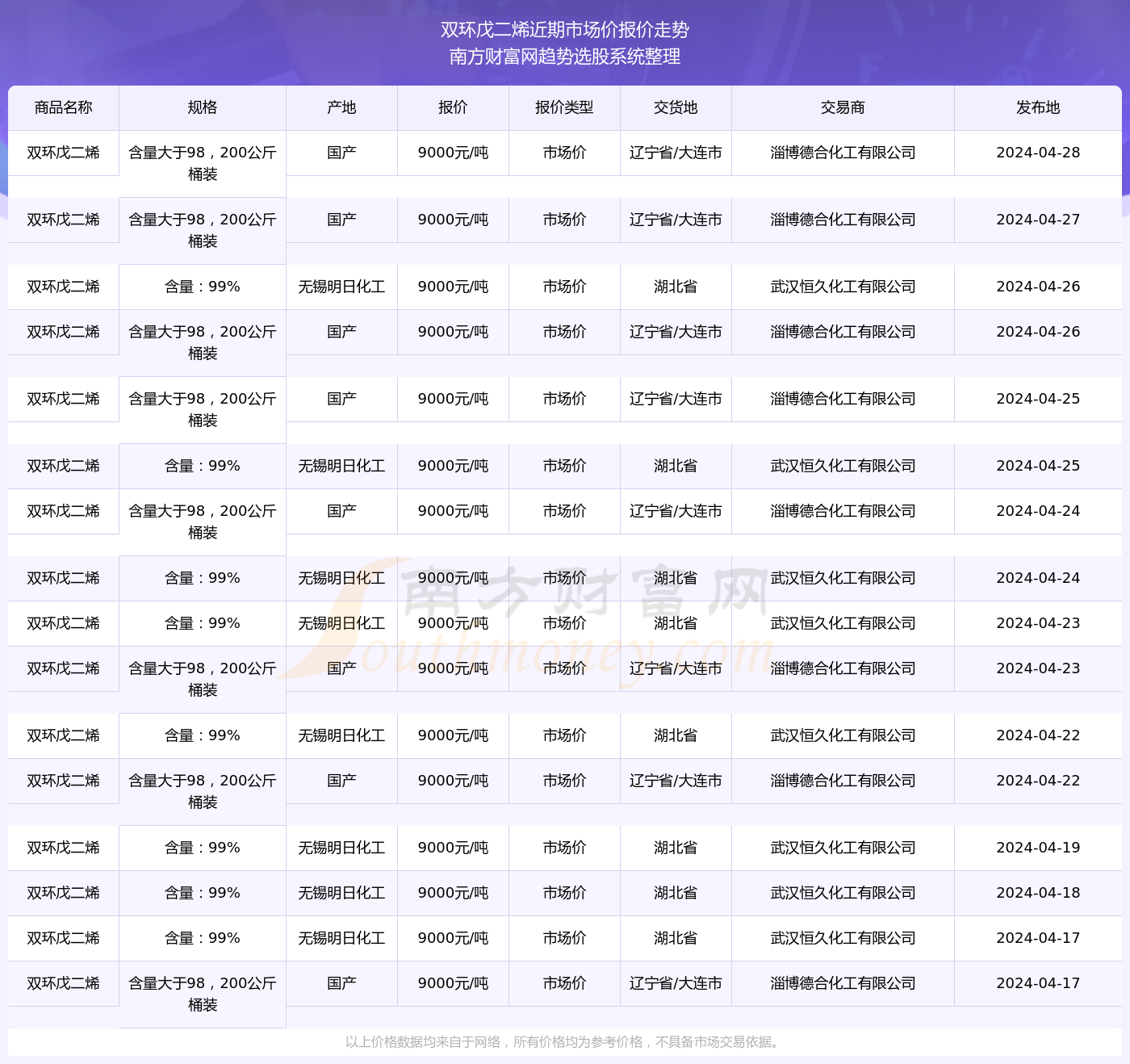 双环戊二烯近期市场价报价走势
南方财富网趋势选股系统整理

| 商品名称 | 规格 | 产地 | 报价 | 报价类型 | 交货地 | 交易商 | 发布地 |
|---|---|---|---|---|---|---|---|
| 双环戊二烯 | 含量大于98，200公斤桶装 | 国产 | 9000元/吨 | 市场价 | 辽宁省/大连市 | 淄博德合化工有限公司 | 2024-04-28 |
| 双环戊二烯 | 含量大于98，200公斤桶装 | 国产 | 9000元/吨 | 市场价 | 辽宁省/大连市 | 淄博德合化工有限公司 | 2024-04-27 |
| 双环戊二烯 | 含量：99% | 无锡明日化工 | 9000元/吨 | 市场价 | 湖北省 | 武汉恒久化工有限公司 | 2024-04-26 |
| 双环戊二烯 | 含量大于98，200公斤桶装 | 国产 | 9000元/吨 | 市场价 | 辽宁省/大连市 | 淄博德合化工有限公司 | 2024-04-26 |
| 双环戊二烯 | 含量大于98，200公斤桶装 | 国产 | 9000元/吨 | 市场价 | 辽宁省/大连市 | 淄博德合化工有限公司 | 2024-04-25 |
| 双环戊二烯 | 含量：99% | 无锡明日化工 | 9000元/吨 | 市场价 | 湖北省 | 武汉恒久化工有限公司 | 2024-04-25 |
| 双环戊二烯 | 含量大于98，200公斤桶装 | 国产 | 9000元/吨 | 市场价 | 辽宁省/大连市 | 淄博德合化工有限公司 | 2024-04-24 |
| 双环戊二烯 | 含量：99% | 无锡明日化工 | 9000元/吨 | 市场价 | 湖北省 | 武汉恒久化工有限公司 | 2024-04-24 |
| 双环戊二烯 | 含量：99% | 无锡明日化工 | 9000元/吨 | 市场价 | 湖北省 | 武汉恒久化工有限公司 | 2024-04-23 |
| 双环戊二烯 | 含量大于98，200公斤桶装 | 国产 | 9000元/吨 | 市场价 | 辽宁省/大连市 | 淄博德合化工有限公司 | 2024-04-23 |
| 双环戊二烯 | 含量：99% | 无锡明日化工 | 9000元/吨 | 市场价 | 湖北省 | 武汉恒久化工有限公司 | 2024-04-22 |
| 双环戊二烯 | 含量大于98，200公斤桶装 | 国产 | 9000元/吨 | 市场价 | 辽宁省/大连市 | 淄博德合化工有限公司 | 2024-04-22 |
| 双环戊二烯 | 含量：99% | 无锡明日化工 | 9000元/吨 | 市场价 | 湖北省 | 武汉恒久化工有限公司 | 2024-04-19 |
| 双环戊二烯 | 含量：99% | 无锡明日化工 | 9000元/吨 | 市场价 | 湖北省 | 武汉恒久化工有限公司 | 2024-04-18 |
| 双环戊二烯 | 含量：99% | 无锡明日化工 | 9000元/吨 | 市场价 | 湖北省 | 武汉恒久化工有限公司 | 2024-04-17 |
| 双环戊二烯 | 含量大于98，200公斤桶装 | 国产 | 9000元/吨 | 市场价 | 辽宁省/大连市 | 淄博德合化工有限公司 | 2024-04-17 |

南方财富网
Southmoney.com

以上价格数据均来自于网络，所有价格均为参考价格，不具备市场交易依据。